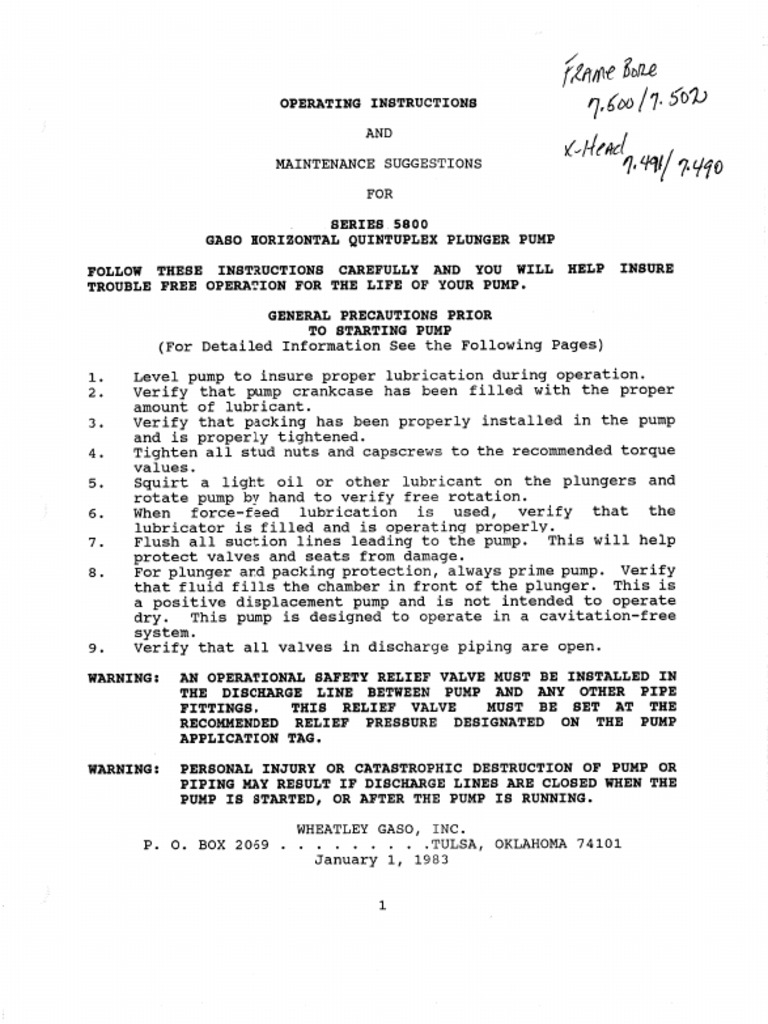 Frame Bore
7.600/7.502

X-Head
7.491/7.490

OPERATING INSTRUCTIONS

AND

MAINTENANCE SUGGESTIONS

FOR

SERIES 5800
GASO HORIZONTAL QUINTUPLEX PLUNGER PUMP

FOLLOW THESE INSTRUCTIONS CAREFULLY AND YOU WILL HELP INSURE TROUBLE FREE OPERATION FOR THE LIFE OF YOUR PUMP.

GENERAL PRECAUTIONS PRIOR
TO STARTING PUMP
(For Detailed Information See the Following Pages)

1. Level pump to insure proper lubrication during operation.
2. Verify that pump crankcase has been filled with the proper amount of lubricant.
3. Verify that packing has been properly installed in the pump and is properly tightened.
4. Tighten all stud nuts and capscrews to the recommended torque values.
5. Squirt a light oil or other lubricant on the plungers and rotate pump by hand to verify free rotation.
6. When force-feed lubrication is used, verify that the lubricator is filled and is operating properly.
7. Flush all suction lines leading to the pump. This will help protect valves and seats from damage.
8. For plunger and packing protection, always prime pump. Verify that fluid fills the chamber in front of the plunger. This is a positive displacement pump and is not intended to operate dry. This pump is designed to operate in a cavitation-free system.
9. Verify that all valves in discharge piping are open.

WARNING: AN OPERATIONAL SAFETY RELIEF VALVE MUST BE INSTALLED IN THE DISCHARGE LINE BETWEEN PUMP AND ANY OTHER PIPE FITTINGS. THIS RELIEF VALVE MUST BE SET AT THE RECOMMENDED RELIEF PRESSURE DESIGNATED ON THE PUMP APPLICATION TAG.

WARNING: PERSONAL INJURY OR CATASTROPHIC DESTRUCTION OF PUMP OR PIPING MAY RESULT IF DISCHARGE LINES ARE CLOSED WHEN THE PUMP IS STARTED, OR AFTER THE PUMP IS RUNNING.

WHEATLEY GASO, INC.
P. O. BOX 2069 . . . . . . . . .TULSA, OKLAHOMA 74101
January 1, 1983

1